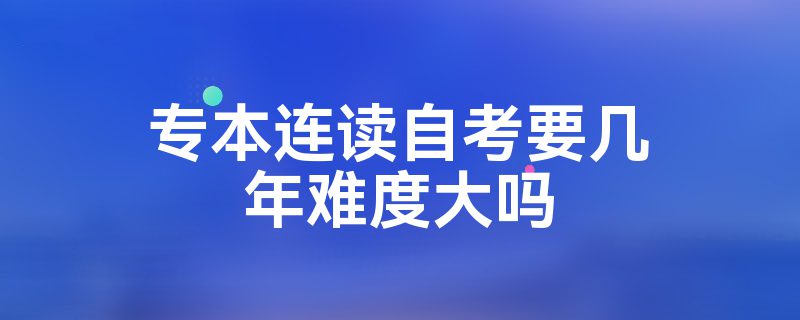 专本连读自考要几年难度大吗